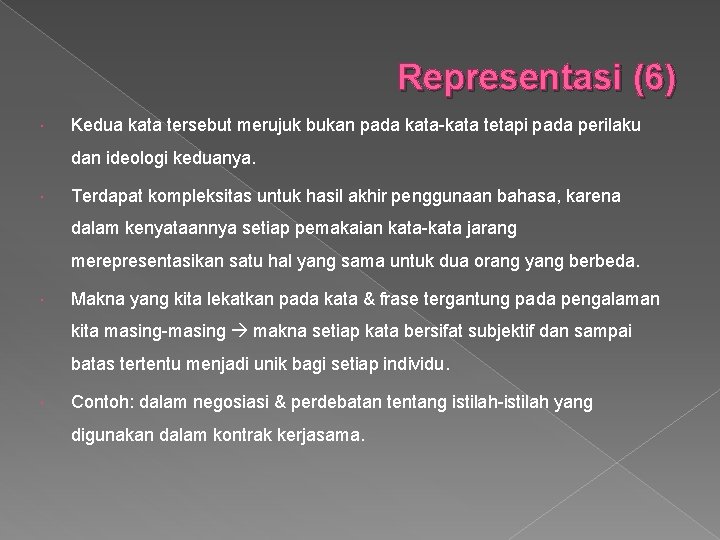 Representasi (6)

Kedua kata tersebut merujuk bukan pada kata-kata tetapi pada perilaku dan ideologi keduanya.

Terdapat kompleksitas untuk hasil akhir penggunaan bahasa, karena dalam kenyataannya setiap pemakaian kata-kata jarang merepresentasikan satu hal yang sama untuk dua orang yang berbeda.

Makna yang kita lekatkan pada kata & frase tergantung pada pengalaman kita masing-masing → makna setiap kata bersifat subjektif dan sampai batas tertentu menjadi unik bagi setiap individu.

Contoh: dalam negosiasi & perdebatan tentang istilah-istilah yang digunakan dalam kontrak kerjasama.